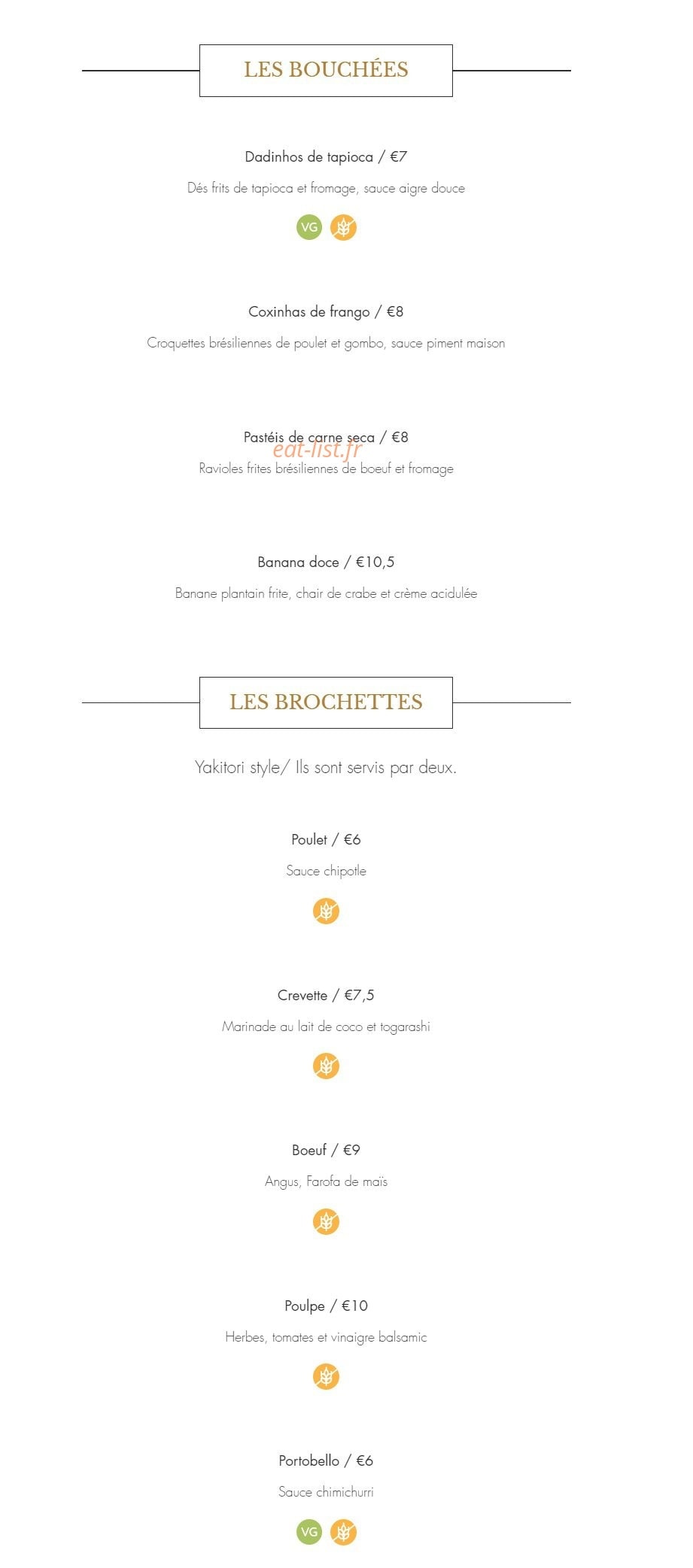 LES BOUCHÉES

Dadinhos de tapioca / €7

Dés frits de tapioca et fromage, sauce aigre douce

VG

Coxinhas de frango / €8

Croquettes brésiliennes de poulet et gombo, sauce piment maison

Pastéis de carne seca / €8

Ravioles frites brésiliennes de boeuf et fromage

Banana doce / €10,5

Banane plantain frite, chair de crabe et crème acidulée

LES BROCHETTES

Yakitori style/ Ils sont servis par deux.

Poulet / €6

Sauce chipotle

Crevette / €7,5

Marinade au lait de coco et togarashi

Boeuf / €9

Angus, Farofa de maïs

Poulpe / €10

Herbes, tomates et vinaigre balsamic

Portobello / €6

Sauce chimichurri

VG

eat-list.fr